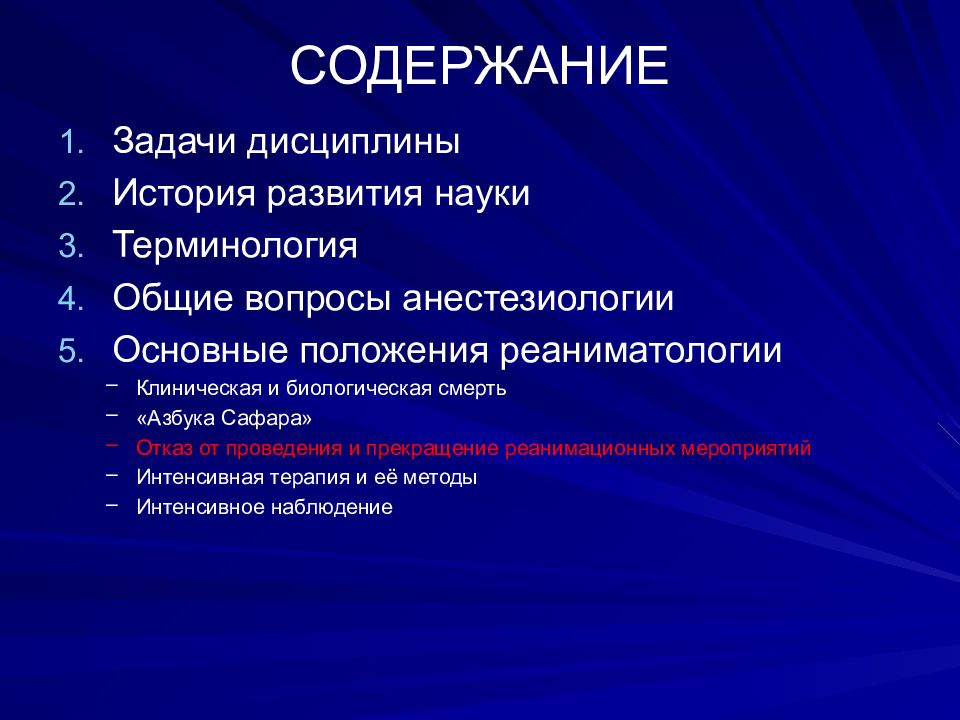 СОДЕРЖАНИЕ

1. Задачи дисциплины
2. История развития науки
3. Терминология
4. Общие вопросы анестезиологии
5. Основные положения реаниматологии
– Клиническая и биологическая смерть
– «Азбука Сафара»
– Отказ от проведения и прекращение реанимационных мероприятий
– Интенсивная терапия и её методы
– Интенсивное наблюдение